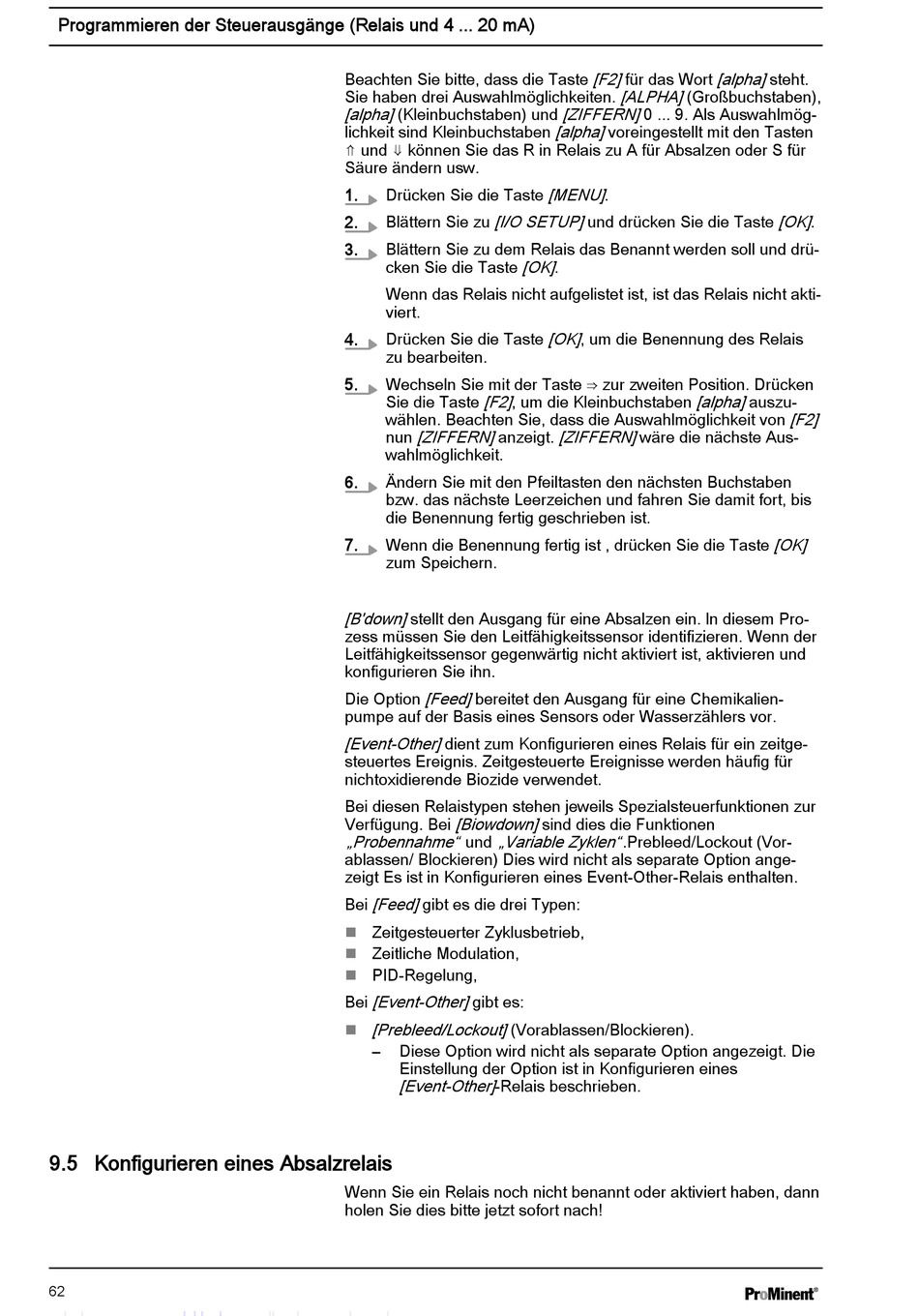 Programmieren der Steuerausgänge (Relais und 4 ... 20 mA)

Beachten Sie bitte, dass die Taste [F2] für das Wort [alpha] steht. Sie haben drei Auswahlmöglichkeiten. [ALPHA] (Großbuchstaben), [alpha] (Kleinbuchstaben) und [ZIFFERN] 0 ... 9. Als Auswahlmöglichkeit sind Kleinbuchstaben [alpha] voreingestellt mit den Tasten ⇑ und ⇓ können Sie das R in Relais zu A für Absalzen oder S für Säure ändern usw.

1. Drücken Sie die Taste [MENU].

2. Blättern Sie zu [I/O SETUP] und drücken Sie die Taste [OK].

3. Blättern Sie zu dem Relais das Benannt werden soll und drücken Sie die Taste [OK].

Wenn das Relais nicht aufgelistet ist, ist das Relais nicht aktiviert.

4. Drücken Sie die Taste [OK], um die Benennung des Relais zu bearbeiten.

5. Wechseln Sie mit der Taste ⇒ zur zweiten Position. Drücken Sie die Taste [F2], um die Kleinbuchstaben [alpha] auszuwählen. Beachten Sie, dass die Auswahlmöglichkeit von [F2] nun [ZIFFERN] anzeigt. [ZIFFERN] wäre die nächste Auswahlmöglichkeit.

6. Ändern Sie mit den Pfeiltasten den nächsten Buchstaben bzw. das nächste Leerzeichen und fahren Sie damit fort, bis die Benennung fertig geschrieben ist.

7. Wenn die Benennung fertig ist , drücken Sie die Taste [OK] zum Speichern.

[B'down] stellt den Ausgang für eine Absalzen ein. In diesem Prozess müssen Sie den Leitfähigkeitssensor identifizieren. Wenn der Leitfähigkeitssensor gegenwärtig nicht aktiviert ist, aktivieren und konfigurieren Sie ihn.

Die Option [Feed] bereitet den Ausgang für eine Chemikalienpumpe auf der Basis eines Sensors oder Wasserzählers vor.

[Event-Other] dient zum Konfigurieren eines Relais für ein zeitgesteuertes Ereignis. Zeitgesteuerte Ereignisse werden häufig für nichtoxidierende Biozide verwendet.

Bei diesen Relaistypen stehen jeweils Spezialsteuerfunktionen zur Verfügung. Bei [Biowdown] sind dies die Funktionen „Probennahme“ und „Variable Zyklen“.Prebleed/Lockout (Vorablassen/ Blockieren) Dies wird nicht als separate Option angezeigt Es ist in Konfigurieren eines Event-Other-Relais enthalten.

Bei [Feed] gibt es die drei Typen:

■ Zeitgesteuerter Zyklusbetrieb,
■ Zeitliche Modulation,
■ PID-Regelung,

Bei [Event-Other] gibt es:

■ [Prebleed/Lockout] (Vorablassen/Blockieren).
– Diese Option wird nicht als separate Option angezeigt. Die Einstellung der Option ist in Konfigurieren eines [Event-Other]-Relais beschrieben.

9.5 Konfigurieren eines Absalzrelais

Wenn Sie ein Relais noch nicht benannt oder aktiviert haben, dann holen Sie dies bitte jetzt sofort nach!

62

ProMinent®